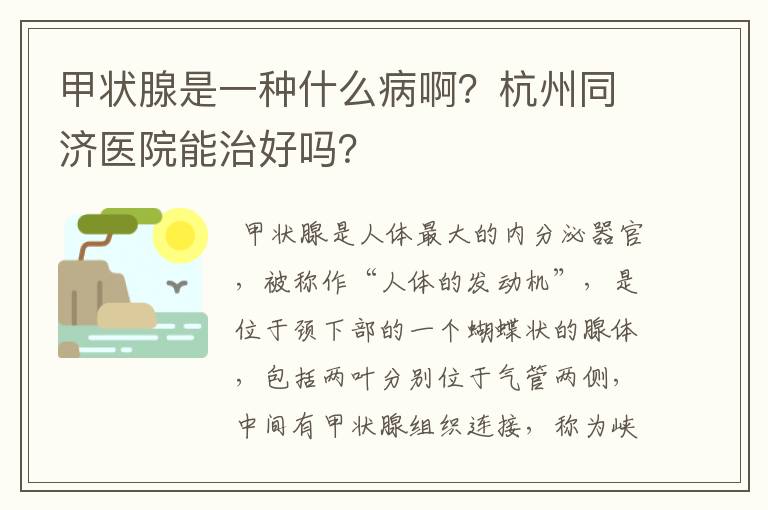 甲状腺是一种什么病啊？杭州同济医院能治好吗？

甲状腺是人体最大的内分泌器官，被称作“人体的发动机”，是位于颈下部的一个蝴蝶状的腺体，包括两叶分别位于气管两侧，中间有甲状腺组织连接，称为峡